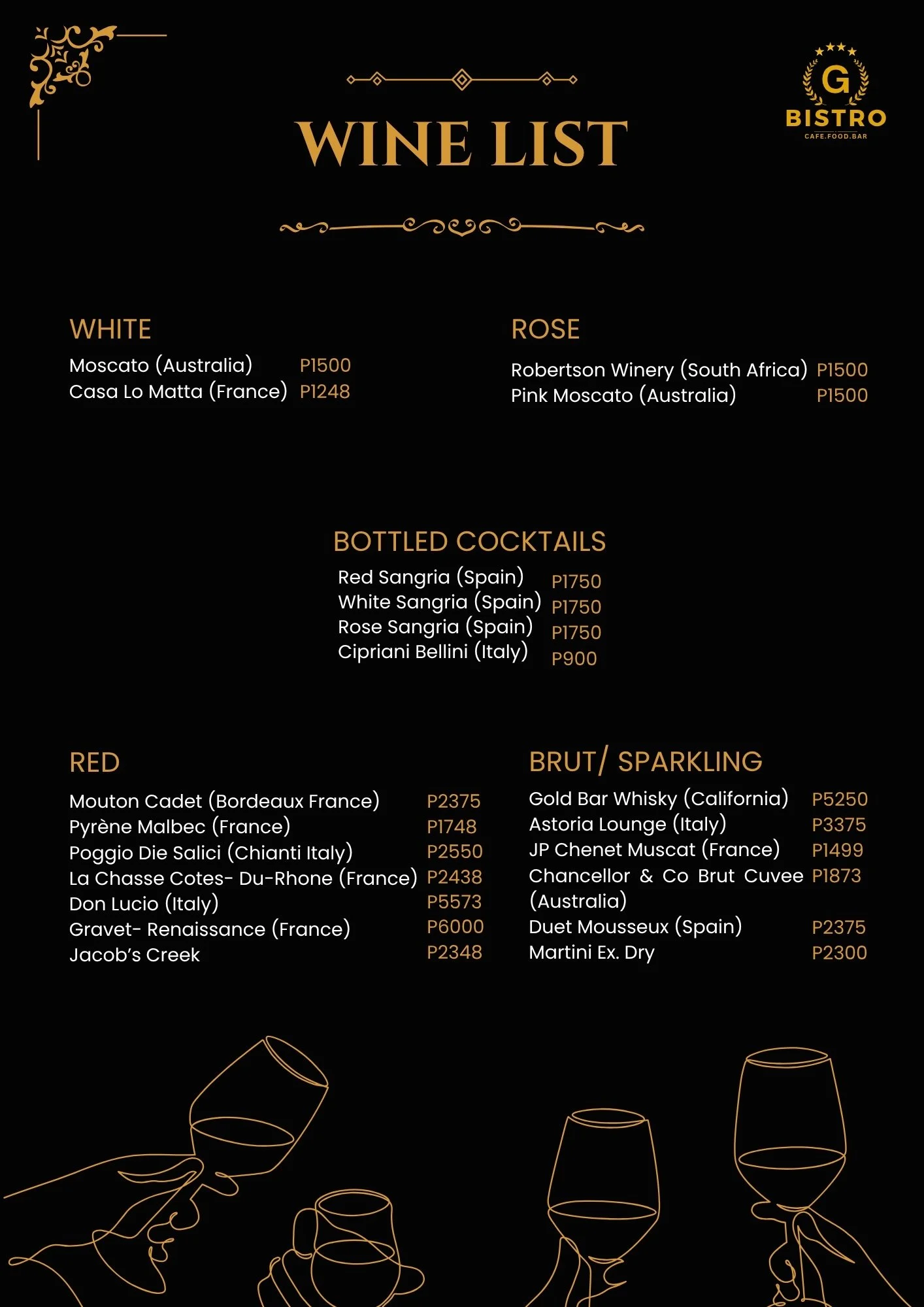 G
BISTRO
CAFE.FOOD.BAR

WINE LIST

WHITE
Moscato (Australia) P1500
Casa Lo Matta (France) P1248

ROSE
Robertson Winery (South Africa) P1500
Pink Moscato (Australia) P1500

BOTTLED COCKTAILS
Red Sangria (Spain) P1750
White Sangria (Spain) P1750
Rose Sangria (Spain) P1750
Cipriani Bellini (Italy) P900

RED
Mouton Cadet (Bordeaux France) P2375
Pyrène Malbec (France) P1748
Poggio Die Salici (Chianti Italy) P2550
La Chasse Cotes- Du-Rhone (France) P2438
Don Lucio (Italy) P5573
Gravet- Renaissance (France) P6000
Jacob's Creek P2348

BRUT/ SPARKLING
Gold Bar Whisky (California) P5250
Astoria Lounge (Italy) P3375
JP Chenet Muscat (France) P1499
Chancellor & Co Brut Cuvee (Australia) P1873
Duet Mousseux (Spain) P2375
Martini Ex. Dry P2300